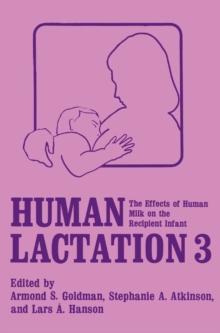 HUMAN LACTATION 3

The Effects of Human Milk on the Recipient Infant

Edited by
Armond S. Goldman, Stephanie A. Atkinson, and Lars Å. Hanson